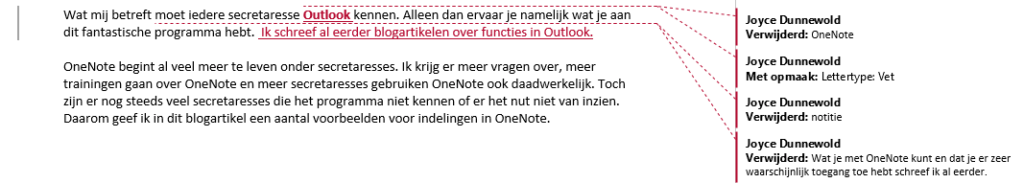 Wat mij betreft moet iedere secretaresse Outlook kennen. Alleen dan ervaar je namelijk wat je aan dit fantastische programma hebt. Ik schreef al eerder blogartikelen over functies in Outlook.

OneNote begint al veel meer te leven onder secretaresses. Ik krijg er meer vragen over, meer trainingen gaan over OneNote en meer secretaresses gebruiken OneNote ook daadwerkelijk. Toch zijn er nog steeds veel secretaresses die het programma niet kennen of er het nut niet van inzien. Daarom geef ik in dit blogartikel een aantal voorbeelden voor indelingen in OneNote.

Joyce Dunnewold
Verwijderd: OneNote

Joyce Dunnewold
Met opmaak: Lettertype: Vet

Joyce Dunnewold
Verwijderd: notitie

Joyce Dunnewold
Verwijderd: Wat je met OneNote kunt en dat je er zeer waarschijnlijk toegang toe hebt schreef ik al eerder.